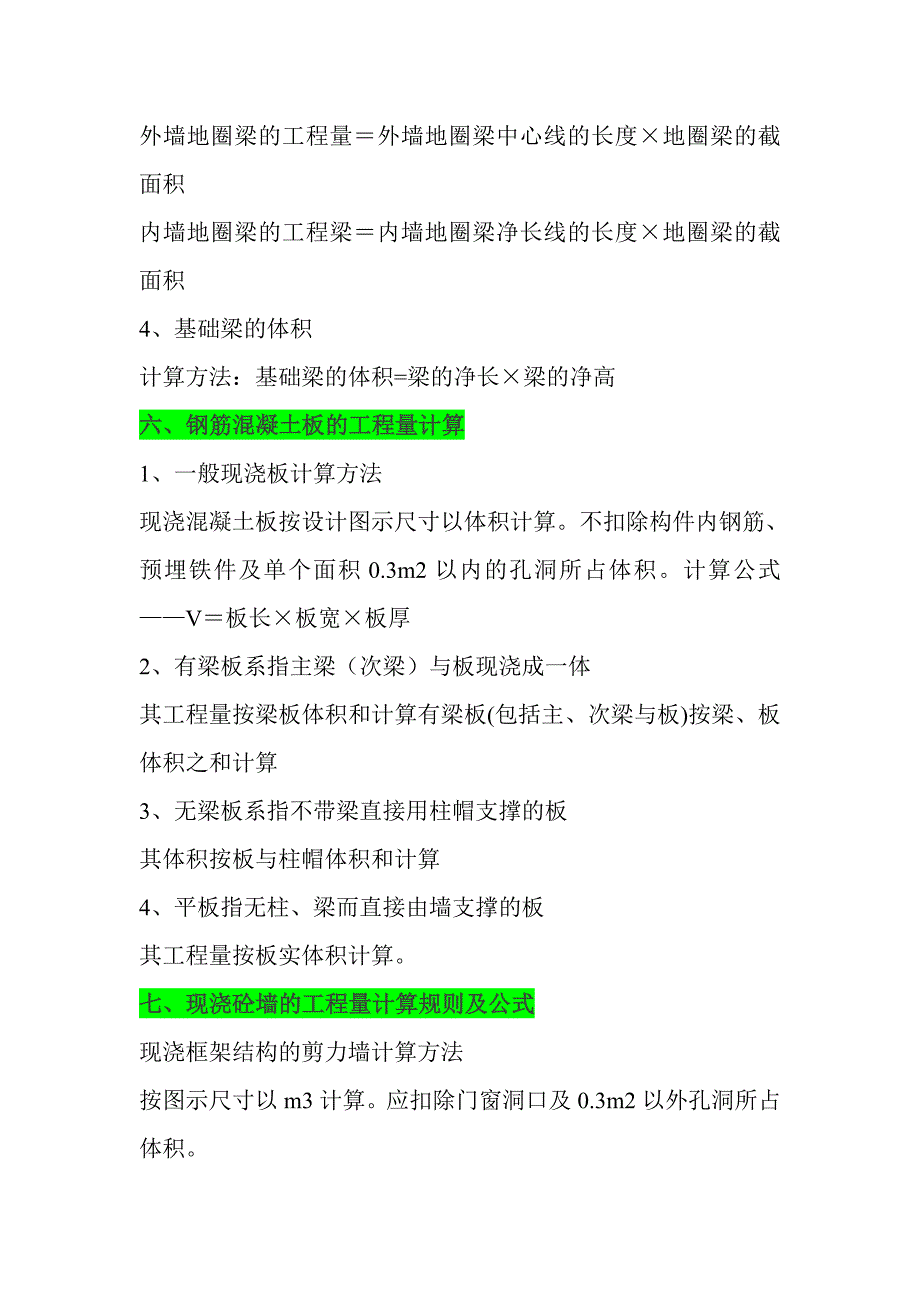 外墙地圈梁的工程量＝外墙地圈梁中心线的长度×地圈梁的截面积

内墙地圈梁的工程梁＝内墙地圈梁净长线的长度×地圈梁的截面积

4、基础梁的体积

计算方法：基础梁的体积=梁的净长×梁的净高

六、钢筋混凝土板的工程量计算

1、一般现浇板计算方法

现浇混凝土板按设计图示尺寸以体积计算。不扣除构件内钢筋、预埋铁件及单个面积 0.3m2 以内的孔洞所占体积。计算公式——V＝板长×板宽×板厚

2、有梁板系指主梁（次梁）与板现浇成一体

其工程量按梁板体积和计算有梁板(包括主、次梁与板)按梁、板体积之和计算

3、无梁板系指不带梁直接用柱帽支撑的板

其体积按板与柱帽体积和计算

4、平板指无柱、梁而直接由墙支撑的板

其工程量按板实体积计算。

七、现浇砼墙的工程量计算规则及公式

现浇框架结构的剪力墙计算方法

按图示尺寸以 m3 计算。应扣除门窗洞口及 0.3m2 以外孔洞所占体积。